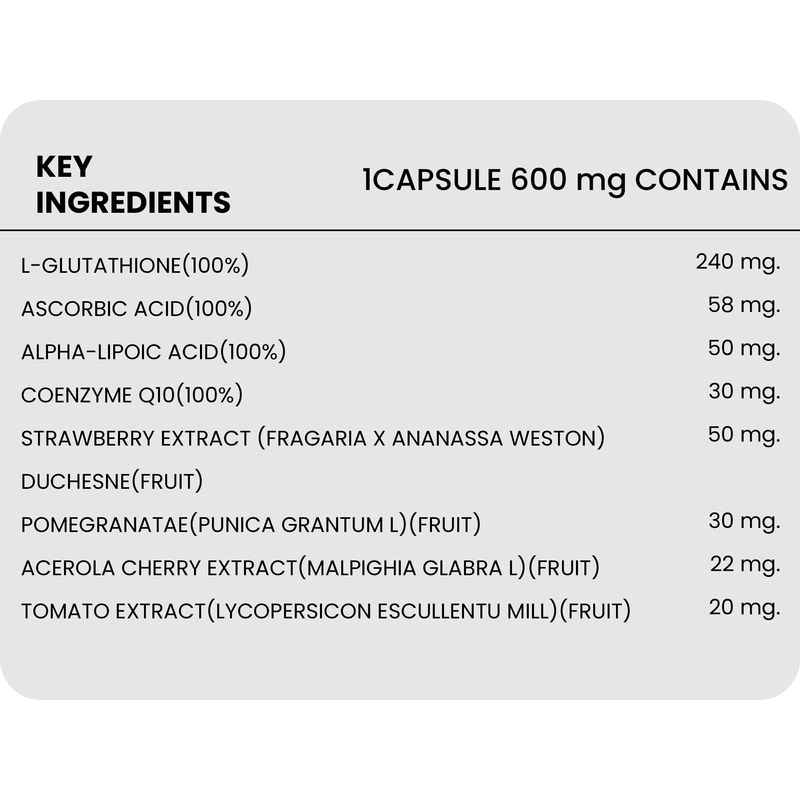 | KEY INGREDIENTS | 1CAPSULE 600 mg CONTAINS |
|---|---|
| L-GLUTATHIONE(100%) | 240 mg. |
| ASCORBIC ACID(100%) | 58 mg. |
| ALPHA-LIPOIC ACID(100%) | 50 mg. |
| COENZYME Q10(100%) | 30 mg. |
| STRAWBERRY EXTRACT (FRAGARIA X ANANASSA WESTON) DUCHESNE(FRUIT) | 50 mg. |
| POMEGRANATAE(PUNICA GRANTUM L)(FRUIT) | 30 mg. |
| ACEROLA CHERRY EXTRACT(MALPIGHIA GLABRA L)(FRUIT) | 22 mg. |
| TOMATO EXTRACT(LYCOPERSICON ESCULLENTU MILL)(FRUIT) | 20 mg. |